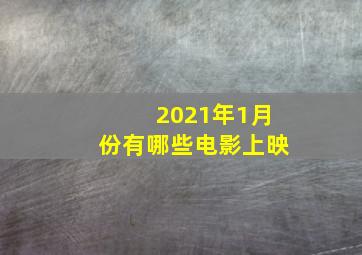 2021年1月份有哪些电影上映